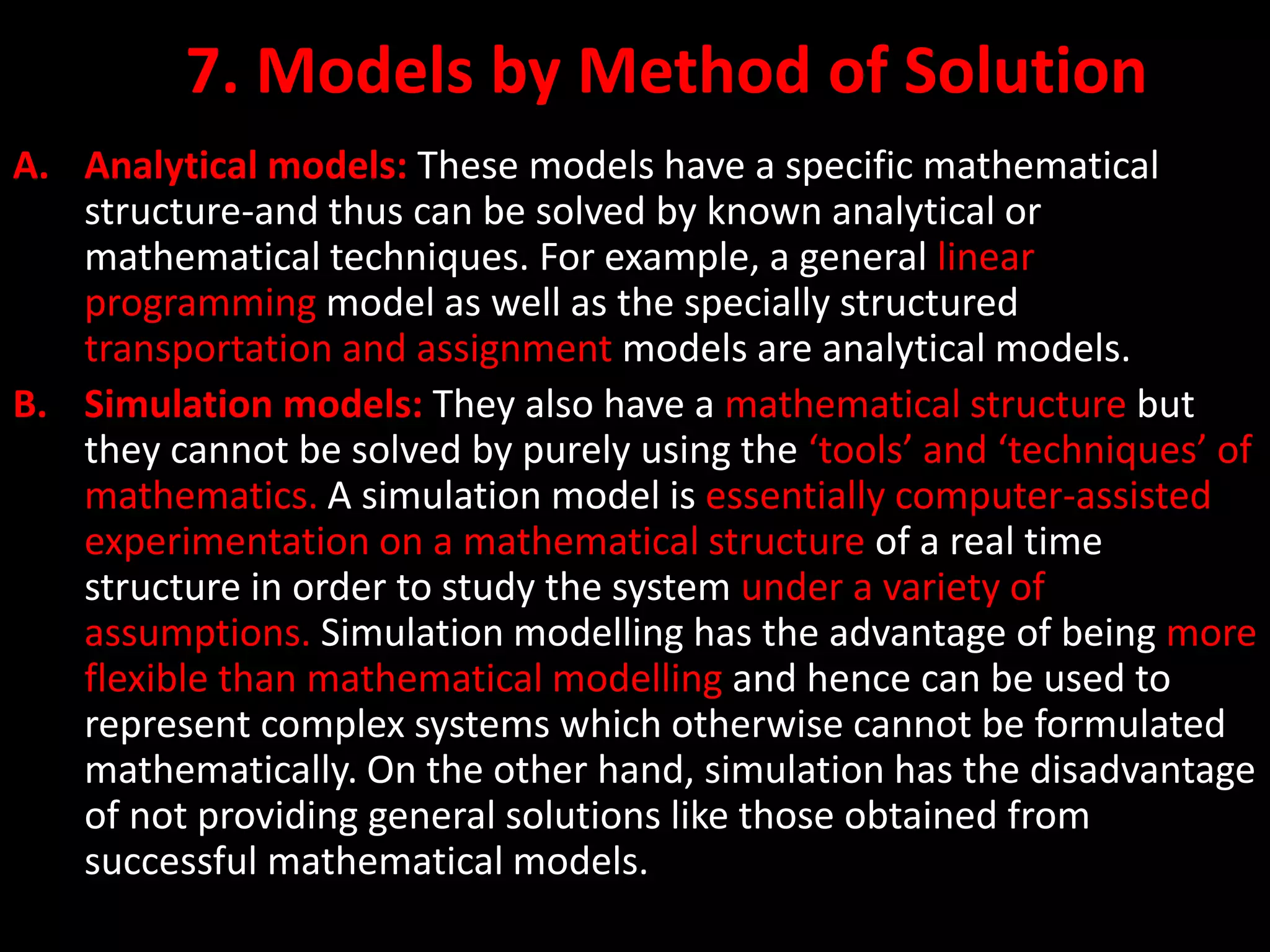 7. Models by Method of Solution

A. Analytical models: These models have a specific mathematical structure-and thus can be solved by known analytical or mathematical techniques. For example, a general linear programming model as well as the specially structured transportation and assignment models are analytical models.

B. Simulation models: They also have a mathematical structure but they cannot be solved by purely using the ‘tools’ and ‘techniques’ of mathematics. A simulation model is essentially computer-assisted experimentation on a mathematical structure of a real time structure in order to study the system under a variety of assumptions. Simulation modelling has the advantage of being more flexible than mathematical modelling and hence can be used to represent complex systems which otherwise cannot be formulated mathematically. On the other hand, simulation has the disadvantage of not providing general solutions like those obtained from successful mathematical models.